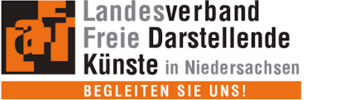 Landesverband
Freie Darstellende
Künste in Niedersachsen

BEGLEITEN SIE UNS!